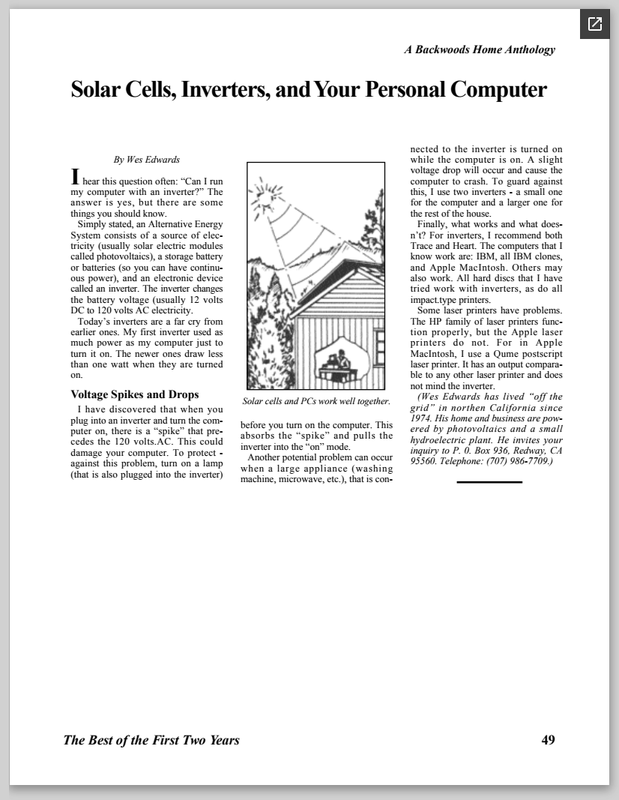 A Backwoods Home Anthology

Solar Cells, Inverters, and Your Personal Computer

By Wes Edwards

I hear this question often: "Can I run my computer with an inverter?" The answer is yes, but there are some things you should know.

Simply stated, an Alternative Energy System consists of a source of electricity (usually solar electric modules called photovoltaics), a storage battery or batteries (so you can have continuous power), and an electronic device called an inverter. The inverter changes the battery voltage (usually 12 volts DC to 120 volts AC electricity.

Today's inverters are a far cry from earlier ones. My first inverter used as much power as my computer just to turn it on. The newer ones draw less than one watt when they are turned on.

Voltage Spikes and Drops

I have discovered that when you plug into an inverter and turn the computer on, there is a "spike" that precedes the 120 volts.AC. This could damage your computer. To protect - against this problem, turn on a lamp (that is also plugged into the inverter)

Solar cells and PCs work well together.

before you turn on the computer. This absorbs the "spike" and pulls the inverter into the "on" mode.

Another potential problem can occur when a large appliance (washing machine, microwave, etc.), that is connected to the inverter is turned on while the computer is on. A slight voltage drop will occur and cause the computer to crash. To guard against this, I use two inverters - a small one for the computer and a larger one for the rest of the house.

Finally, what works and what doesn't? For inverters, I recommend both Trace and Heart. The computers that I know work are: IBM, all IBM clones, and Apple MacIntosh. Others may also work. All hard discs that I have tried work with inverters, as do all impact.type printers.

Some laser printers have problems. The HP family of laser printers function properly, but the Apple laser printers do not. For in Apple MacIntosh, I use a Qume postscript laser printer. It has an output comparable to any other laser printer and does not mind the inverter.

(Wes Edwards has lived "off the grid" in northen California since 1974. His home and business are powered by photovoltaics and a small hydroelectric plant. He invites your inquiry to P. 0. Box 936, Redway, CA 95560. Telephone: (707) 986-7709.)

The Best of the First Two Years

49